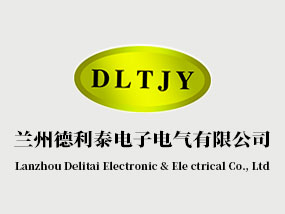 DLTJY

兰州德利泰电子电气有限公司

Lanzhou Delitai Electronic & Ele ctrical Co., Ltd